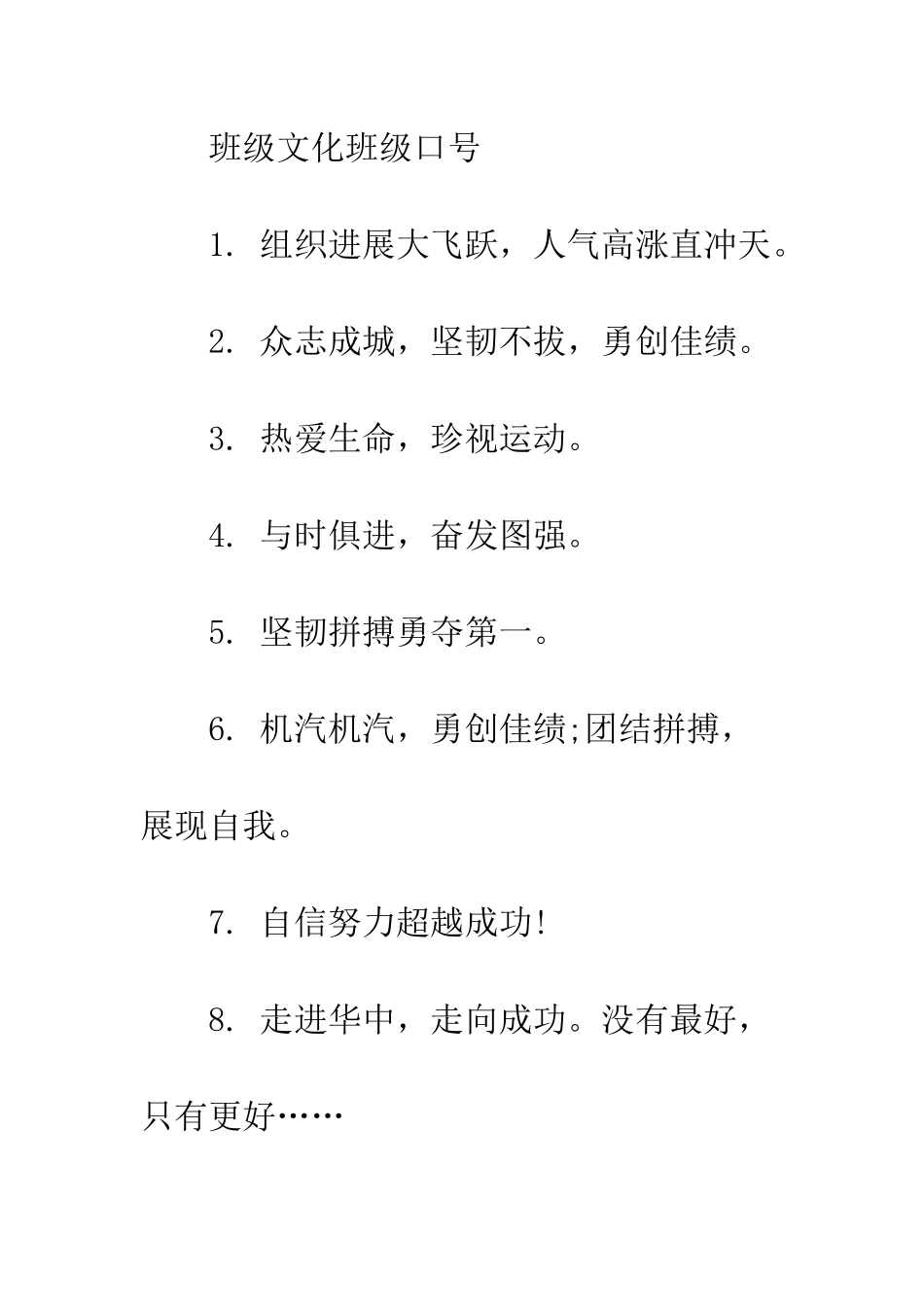 班级文化班级口号

1. 组织进展大飞跃，人气高涨直冲天。

2. 众志成城，坚韧不拔，勇创佳绩。

3. 热爱生命，珍视运动。

4. 与时俱进，奋发图强。

5. 坚韧拼搏勇夺第一。

6. 机汽机汽，勇创佳绩;团结拼搏，展现自我。

7. 自信努力超越成功!

8. 走进华中，走向成功。没有最好，只有更好……